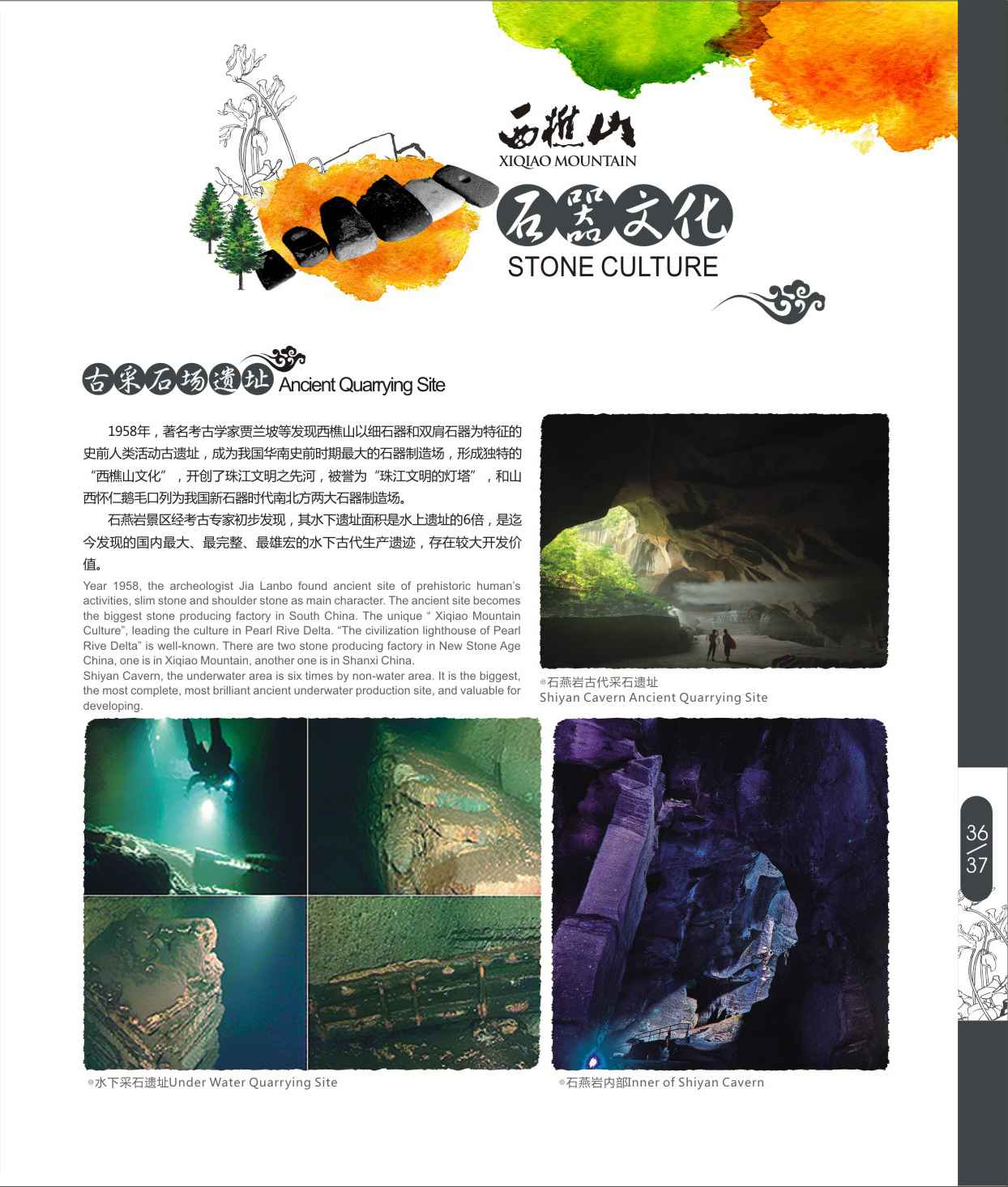 西樵山
XIQIAO MOUNTAIN
石器文化
STONE CULTURE

古采石场遗址 Ancient Quarrying Site

1958年，著名考古学家贾兰坡等发现西樵山以细石器和双肩石器为特征的史前人类活动古遗址，成为我国华南史前时期最大的石器制造场，形成独特的“西樵山文化”，开创了珠江文明之先河，被誉为“珠江文明的灯塔”，和山西怀仁鹅毛口列为我国新石器时代南北方两大石器制造场。

石燕岩景区经考古专家初步发现，其水下遗址面积是水上遗址的6倍，是迄今发现的国内最大、最完整、最雄宏的水下古代生产遗迹，存在较大开发价值。

Year 1958, the archeologist Jia Lanbo found ancient site of prehistoric human's activities, slim stone and shoulder stone as main character. The ancient site becomes the biggest stone producing factory in South China. The unique " Xiqiao Mountain Culture", leading the culture in Pearl Rive Delta. "The civilization lighthouse of Pearl Rive Delta" is well-known. There are two stone producing factory in New Stone Age China, one is in Xiqiao Mountain, another one is in Shanxi China.
Shiyan Cavern, the underwater area is six times by non-water area. It is the biggest, the most complete, most brilliant ancient underwater production site, and valuable for developing.

石燕岩古代采石遗址
Shiyan Cavern Ancient Quarrying Site

水下采石遗址Under Water Quarrying Site

石燕岩内部Inner of Shiyan Cavern

36
37